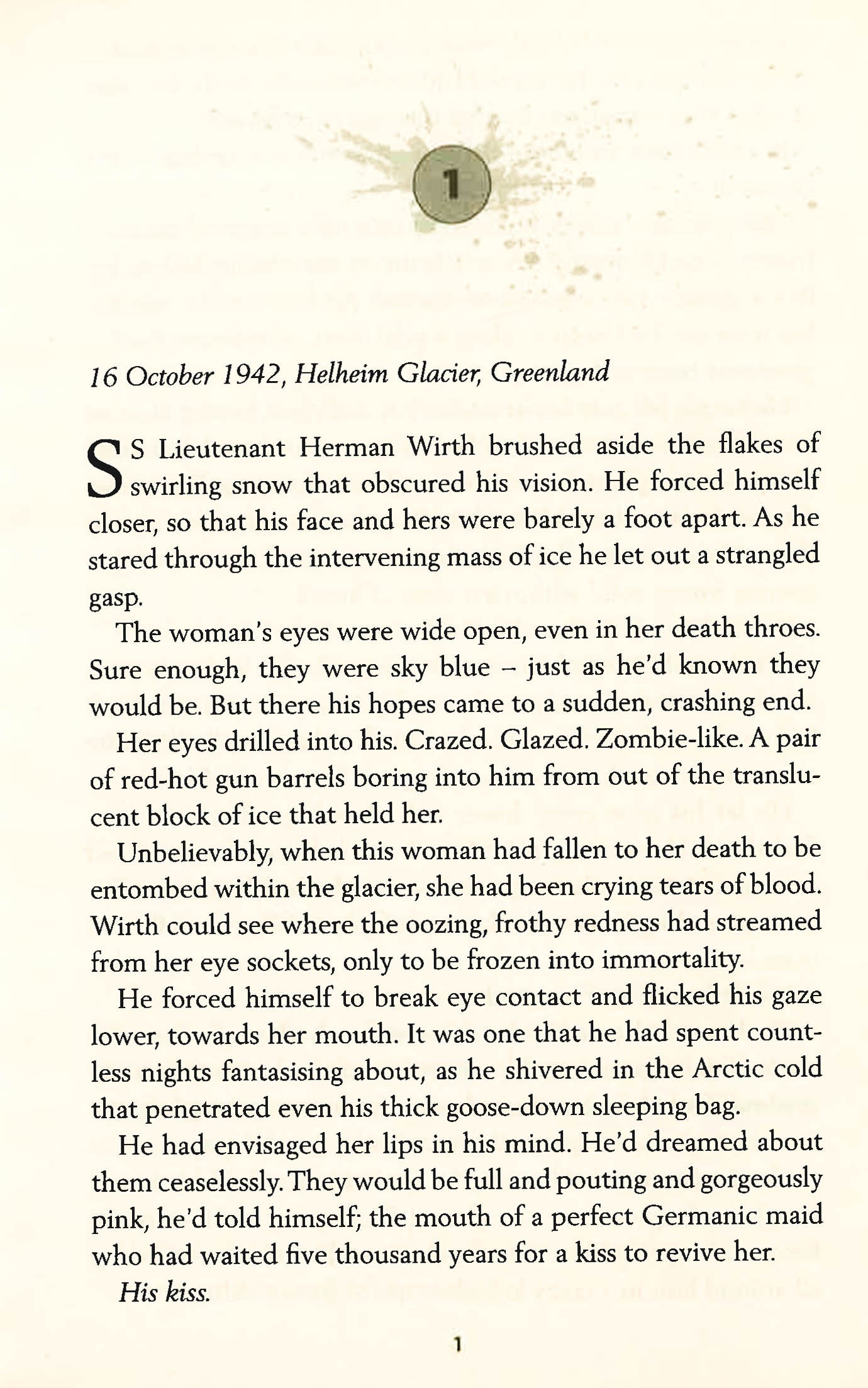 1

16 October 1942, Helheim Glacier, Greenland

SS Lieutenant Herman Wirth brushed aside the flakes of swirling snow that obscured his vision. He forced himself closer, so that his face and hers were barely a foot apart. As he stared through the intervening mass of ice he let out a strangled gasp.

The woman's eyes were wide open, even in her death throes. Sure enough, they were sky blue – just as he'd known they would be. But there his hopes came to a sudden, crashing end.

Her eyes drilled into his. Crazed. Glazed. Zombie-like. A pair of red-hot gun barrels boring into him from out of the translucent block of ice that held her.

Unbelievably, when this woman had fallen to her death to be entombed within the glacier, she had been crying tears of blood. Wirth could see where the oozing, frothy redness had streamed from her eye sockets, only to be frozen into immortality.

He forced himself to break eye contact and flicked his gaze lower, towards her mouth. It was one that he had spent countless nights fantasising about, as he shivered in the Arctic cold that penetrated even his thick goose-down sleeping bag.

He had envisaged her lips in his mind. He'd dreamed about them ceaselessly. They would be full and pouting and gorgeously pink, he'd told himself; the mouth of a perfect Germanic maid who had waited five thousand years for a kiss to revive her.

His kiss.

1